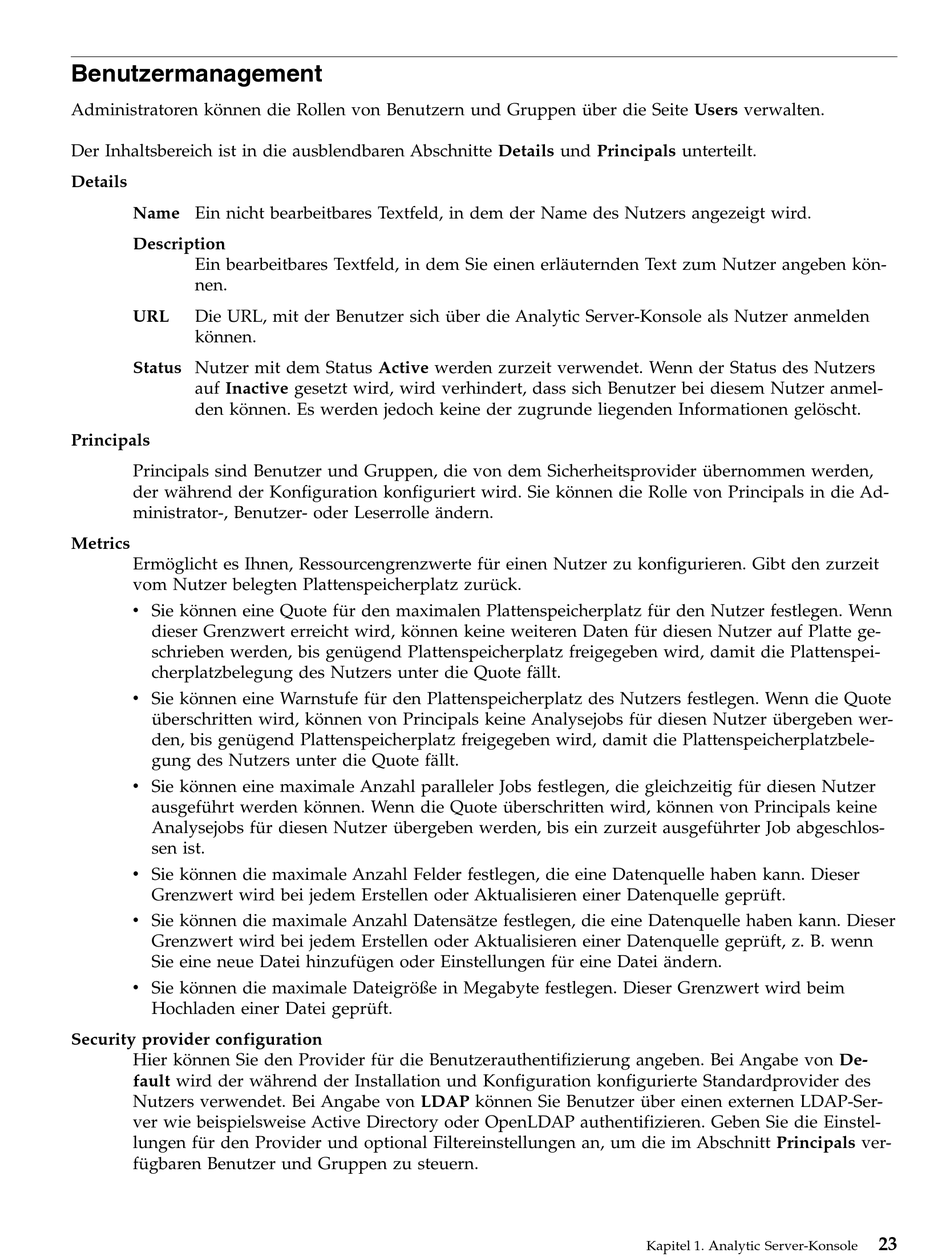 Benutzermanagement

Administratoren können die Rollen von Benutzern und Gruppen über die Seite Users verwalten.

Der Inhaltsbereich ist in die ausblendbaren Abschnitte Details und Principals unterteilt.

Details

Name Ein nicht bearbeitbares Textfeld, in dem der Name des Nutzers angezeigt wird.

Description
Ein bearbeitbares Textfeld, in dem Sie einen erläuternden Text zum Nutzer angeben können.

URL Die URL, mit der Benutzer sich über die Analytic Server-Konsole als Nutzer anmelden können.

Status Nutzer mit dem Status Active werden zurzeit verwendet. Wenn der Status des Nutzers auf Inactive gesetzt wird, wird verhindert, dass sich Benutzer bei diesem Nutzer anmelden können. Es werden jedoch keine der zugrunde liegenden Informationen gelöscht.

Principals

Principals sind Benutzer und Gruppen, die von dem Sicherheitsprovider übernommen werden, der während der Konfiguration konfiguriert wird. Sie können die Rolle von Principals in die Administrator-, Benutzer- oder Leserrolle ändern.

Metrics
Ermöglicht es Ihnen, Ressourcengrenzwerte für einen Nutzer zu konfigurieren. Gibt den zurzeit vom Nutzer belegten Plattenspeicherplatz zurück.

• Sie können eine Quote für den maximalen Plattenspeicherplatz für den Nutzer festlegen. Wenn dieser Grenzwert erreicht wird, können keine weiteren Daten für diesen Nutzer auf Platte geschrieben werden, bis genügend Plattenspeicherplatz freigegeben wird, damit die Plattenspeicherplatzbelegung des Nutzers unter die Quote fällt.
• Sie können eine Warnstufe für den Plattenspeicherplatz des Nutzers festlegen. Wenn die Quote überschritten wird, können von Principals keine Analysejobs für diesen Nutzer übergeben werden, bis genügend Plattenspeicherplatz freigegeben wird, damit die Plattenspeicherplatzbelegung des Nutzers unter die Quote fällt.
• Sie können eine maximale Anzahl paralleler Jobs festlegen, die gleichzeitig für diesen Nutzer ausgeführt werden können. Wenn die Quote überschritten wird, können von Principals keine Analysejobs für diesen Nutzer übergeben werden, bis ein zurzeit ausgeführter Job abgeschlossen ist.
• Sie können die maximale Anzahl Felder festlegen, die eine Datenquelle haben kann. Dieser Grenzwert wird bei jedem Erstellen oder Aktualisieren einer Datenquelle geprüft.
• Sie können die maximale Anzahl Datensätze festlegen, die eine Datenquelle haben kann. Dieser Grenzwert wird bei jedem Erstellen oder Aktualisieren einer Datenquelle geprüft, z. B. wenn Sie eine neue Datei hinzufügen oder Einstellungen für eine Datei ändern.
• Sie können die maximale Dateigröße in Megabyte festlegen. Dieser Grenzwert wird beim Hochladen einer Datei geprüft.

Security provider configuration
Hier können Sie den Provider für die Benutzerauthentifizierung angeben. Bei Angabe von Default wird der während der Installation und Konfiguration konfigurierte Standardprovider des Nutzers verwendet. Bei Angabe von LDAP können Sie Benutzer über einen externen LDAP-Server wie beispielsweise Active Directory oder OpenLDAP authentifizieren. Geben Sie die Einstellungen für den Provider und optional Filtereinstellungen an, um die im Abschnitt Principals verfügbaren Benutzer und Gruppen zu steuern.

Kapitel 1. Analytic Server-Konsole 23